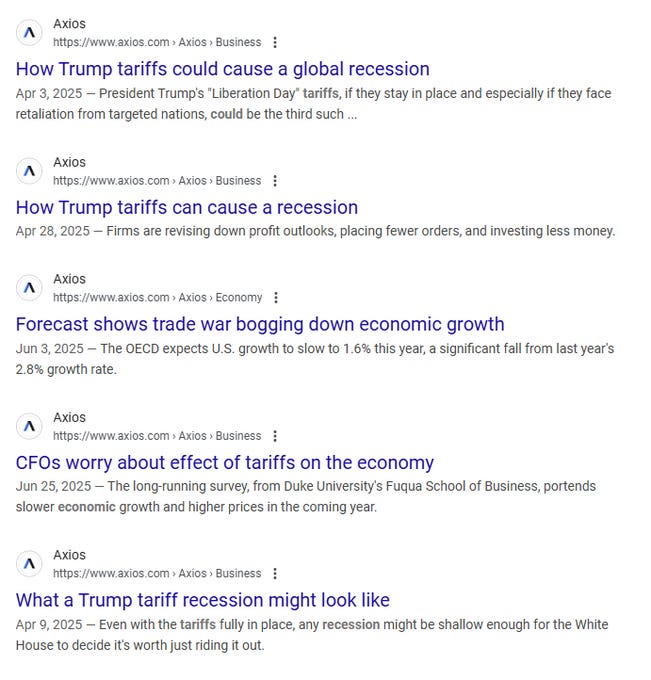 Axios
https://www.axios.com › Axios › Business

How Trump tariffs could cause a global recession

Apr 3, 2025 — President Trump's "Liberation Day" tariffs, if they stay in place and especially if they face retaliation from targeted nations, could be the third such ...

Axios
https://www.axios.com › Axios › Business

How Trump tariffs can cause a recession

Apr 28, 2025 — Firms are revising down profit outlooks, placing fewer orders, and investing less money.

Axios
https://www.axios.com › Axios › Economy

Forecast shows trade war bogging down economic growth

Jun 3, 2025 — The OECD expects U.S. growth to slow to 1.6% this year, a significant fall from last year's 2.8% growth rate.

Axios
https://www.axios.com › Axios › Business

CFOs worry about effect of tariffs on the economy

Jun 25, 2025 — The long-running survey, from Duke University's Fuqua School of Business, portends slower economic growth and higher prices in the coming year.

Axios
https://www.axios.com › Axios › Business

What a Trump tariff recession might look like

Apr 9, 2025 — Even with the tariffs fully in place, any recession might be shallow enough for the White House to decide it's worth just riding it out.